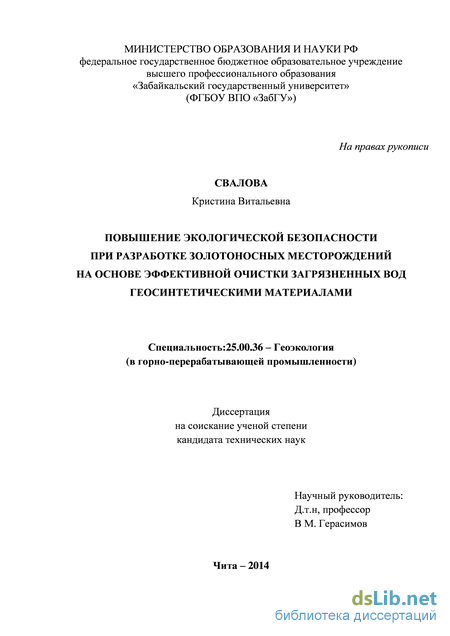 МИНИСТЕРСТВО ОБРАЗОВАНИЯ И НАУКИ РФ
федеральное государственное бюджетное образовательное учреждение
высшего профессионального образования
«Забайкальский государственный университет»
(ФГБОУ ВПО «ЗабГУ»)

На правах рукописи

СВАЛОВА
Кристина Витальевна

ПОВЫШЕНИЕ ЭКОЛОГИЧЕСКОЙ БЕЗОПАСНОСТИ
ПРИ РАЗРАБОТКЕ ЗОЛОТОНОСНЫХ МЕСТОРОЖДЕНИЙ
НА ОСНОВЕ ЭФФЕКТИВНОЙ ОЧИСТКИ ЗАГРЯЗНЕННЫХ ВОД
ГЕОСИНТЕТИЧЕСКИМИ МАТЕРИАЛАМИ

Специальность:25.00.36 – Геоэкология
(в горно-перерабатывающей промышленности)

Диссертация
на соискание ученой степени
кандидата технических наук

Научный руководитель:
Д.т.н, профессор
В М. Герасимов

Чита – 2014

dsLib.net
библиотека диссертаций